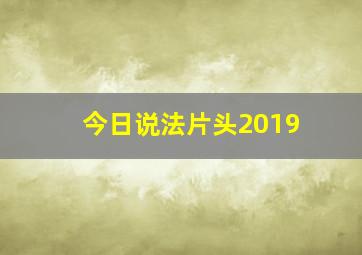 今日说法片头2019